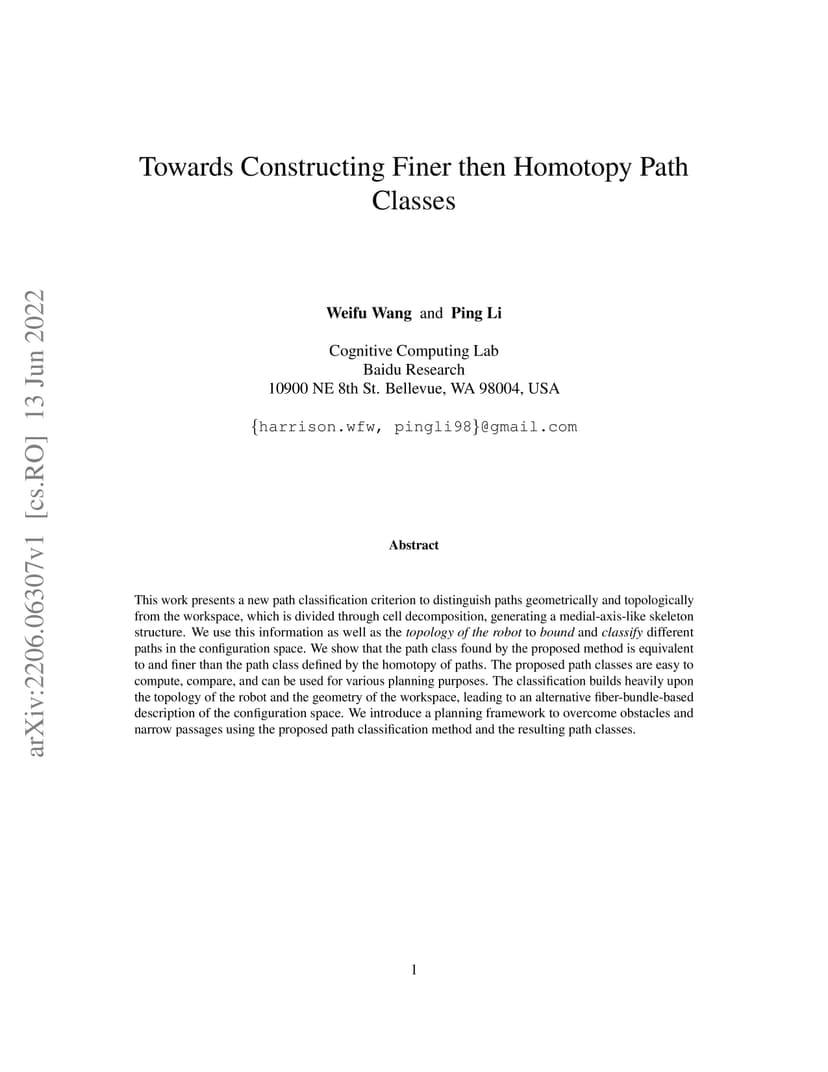 arXiv:2206.06307v1 [cs.RO] 13 Jun 2022

Towards Constructing Finer then Homotopy Path Classes

Weifu Wang and Ping Li

Cognitive Computing Lab
Baidu Research
10900 NE 8th St. Bellevue, WA 98004, USA

{harrison.wfw, pingli98}@gmail.com

Abstract

This work presents a new path classification criterion to distinguish paths geometrically and topologically from the workspace, which is divided through cell decomposition, generating a medial-axis-like skeleton structure. We use this information as well as the topology of the robot to bound and classify different paths in the configuration space. We show that the path class found by the proposed method is equivalent to and finer than the path class defined by the homotopy of paths. The proposed path classes are easy to compute, compare, and can be used for various planning purposes. The classification builds heavily upon the topology of the robot and the geometry of the workspace, leading to an alternative fiber-bundle-based description of the configuration space. We introduce a planning framework to overcome obstacles and narrow passages using the proposed path classification method and the resulting path classes.

1